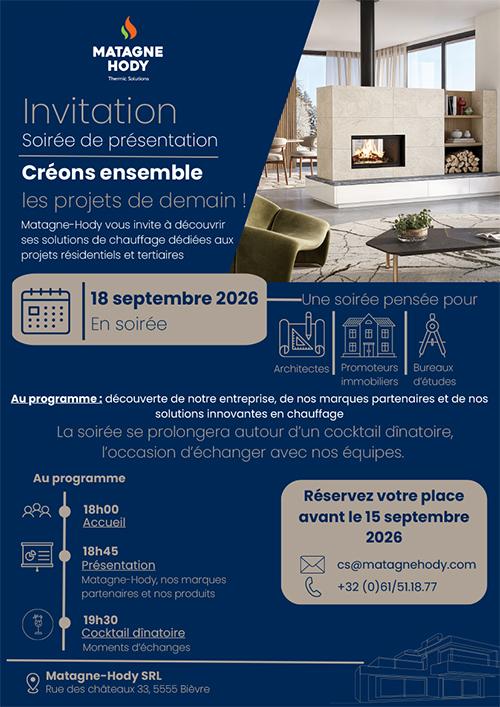 MATAGNE HODY
Thermic Solutions

Invitation
Soirée de présentation

Créons ensemble
les projets de demain !

Matagne-Hody vous invite à découvrir ses solutions de chauffage dédiées aux projets résidentiels et tertiaires

18 septembre 2026
En soirée

Une soirée pensée pour

Architectes

Promoteurs immobiliers

Bureaux d'études

Au programme : découverte de notre entreprise, de nos marques partenaires et de nos solutions innovantes en chauffage

La soirée se prolongera autour d'un cocktail dînatoire, l'occasion d'échanger avec nos équipes.

Au programme

18h00
Accueil

18h45
Présentation
Matagne-Hody, nos marques partenaires et nos produits

19h30
Cocktail dînatoire
Moments d'échanges

Réservez votre place avant le 15 septembre 2026

cs@matagnehody.com

+32 (0)61/51.18.77

Matagne-Hody SRL
Rue des châteaux 33, 5555 Bièvre